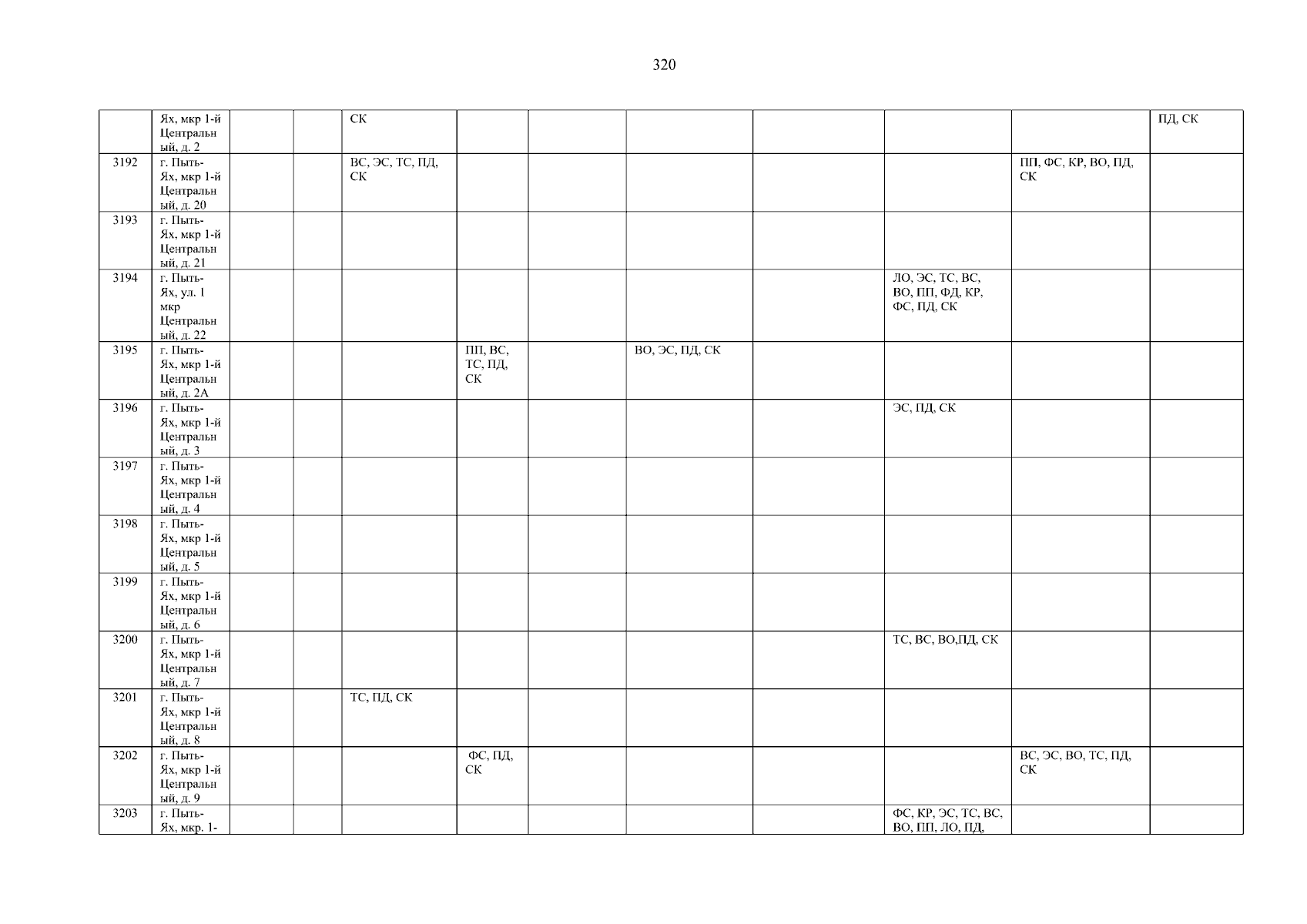 320

|  | Ях, мкр 1-й Центральный, д. 2 |  |  | СК |  |  |  |  |  |  | ПД, СК |
|---|---|---|---|---|---|---|---|---|---|---|---|
| 3192 | г. Пыть-Ях, мкр 1-й Центральный, д. 20 |  |  | ВС, ЭС, ТС, ПД, СК |  |  |  |  |  | ПП, ФС, КР, ВО, ПД, СК |  |
| 3193 | г. Пыть-Ях, мкр 1-й Центральный, д. 21 |  |  |  |  |  |  |  |  |  |  |
| 3194 | г. Пыть-Ях, ул. 1 мкр Центральный, д. 22 |  |  |  |  |  |  |  | ЛО, ЭС, ТС, ВС, ВО, ПП, ФД, КР, ФС, ПД, СК |  |  |
| 3195 | г. Пыть-Ях, мкр 1-й Центральный, д. 2А |  |  |  | ПП, ВС, ТС, ПД, СК |  | ВО, ЭС, ПД, СК |  |  |  |  |
| 3196 | г. Пыть-Ях, мкр 1-й Центральный, д. 3 |  |  |  |  |  |  |  | ЭС, ПД, СК |  |  |
| 3197 | г. Пыть-Ях, мкр 1-й Центральный, д. 4 |  |  |  |  |  |  |  |  |  |  |
| 3198 | г. Пыть-Ях, мкр 1-й Центральный, д. 5 |  |  |  |  |  |  |  |  |  |  |
| 3199 | г. Пыть-Ях, мкр 1-й Центральный, д. 6 |  |  |  |  |  |  |  |  |  |  |
| 3200 | г. Пыть-Ях, мкр 1-й Центральный, д. 7 |  |  |  |  |  |  |  | ТС, ВС, ВО,ПД, СК |  |  |
| 3201 | г. Пыть-Ях, мкр 1-й Центральный, д. 8 |  |  | ТС, ПД, СК |  |  |  |  |  |  |  |
| 3202 | г. Пыть-Ях, мкр 1-й Центральный, д. 9 |  |  |  | ФС, ПД, СК |  |  |  |  | ВС, ЭС, ВО, ТС, ПД, СК |  |
| 3203 | г. Пыть-Ях, мкр. 1- |  |  |  |  |  |  |  | ФС, КР, ЭС, ТС, ВС, ВО, ПП, ЛО, ПД, |  |  |